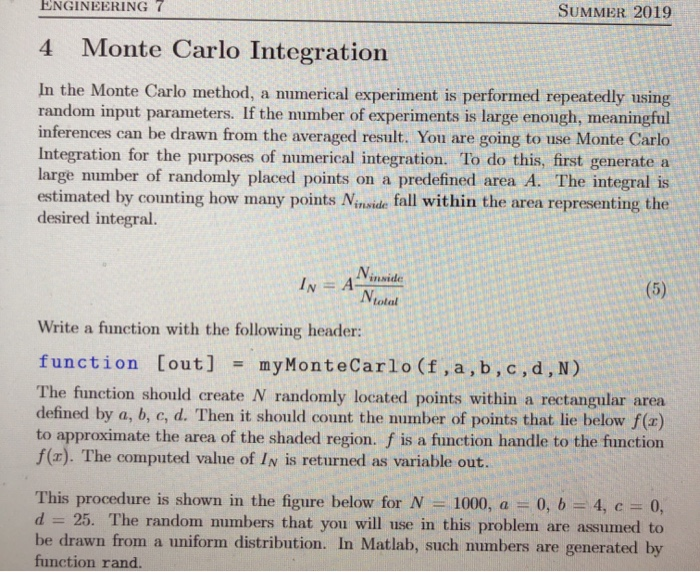 ENGINEERING 7 SUMMER 2019

4 Monte Carlo Integration

In the Monte Carlo method, a numerical experiment is performed repeatedly using random input parameters. If the number of experiments is large enough, meaningful inferences can be drawn from the averaged result. You are going to use Monte Carlo Integration for the purposes of numerical integration. To do this, first generate a large number of randomly placed points on a predefined area $A$. The integral is estimated by counting how many points $N_{inside}$ fall within the area representing the desired integral.

$I_N = A\frac{N_{inside}}{N_{total}}$ (5)

Write a function with the following header:

function [out] = myMonteCarlo(f,a,b,c,d,N)

The function should create $N$ randomly located points within a rectangular area defined by $a$, $b$, $c$, $d$. Then it should count the number of points that lie below $f(x)$ to approximate the area of the shaded region. $f$ is a function handle to the function $f(x)$. The computed value of $I_N$ is returned as variable out.

This procedure is shown in the figure below for $N = 1000$, $a = 0$, $b = 4$, $c = 0$, $d = 25$. The random numbers that you will use in this problem are assumed to be drawn from a uniform distribution. In Matlab, such numbers are generated by function rand.